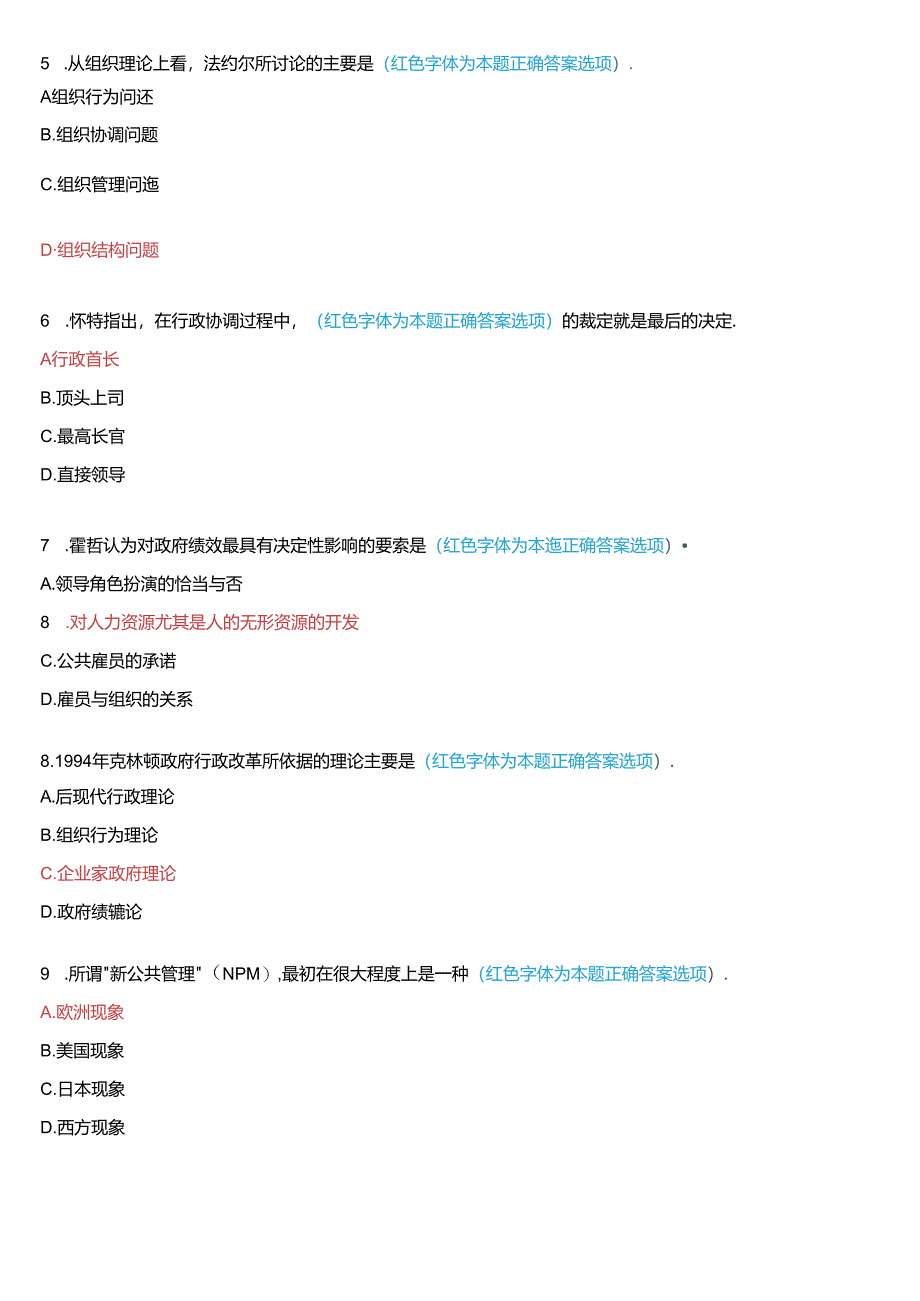 5 .从组织理论上看，法约尔所讨论的主要是（红色字体为本题正确答案选项）.

A组织行为问还

B.组织协调问题

C.组织管理问迤

D·组织结构问题

6 .怀特指出，在行政协调过程中，（红色字体为本题正确答案选项）的裁定就是最后的决定.

A行政首长

B.顶头上司

C.最高长官

D.直接领导

7 .霍哲认为对政府绩效最具有决定性影响的要素是（红色字体为本迤正确答案选项）•

A.领导角色扮演的恰当与否

8 .对人力资源尤其是人的无形资源的开发

C.公共雇员的承诺

D.雇员与组织的关系

8.1994年克林顿政府行政改革所依据的理论主要是（红色字体为本题正确答案选项）.

A.后现代行政理论

B.组织行为理论

C.企业家政府理论

D.政府绩辘论

9 .所谓"新公共管理"（NPM）,最初在很大程度上是一种（红色字体为本题正确答案选项）.

A.欧洲现象

B.美国现象

C.日本现象

D.西方现象